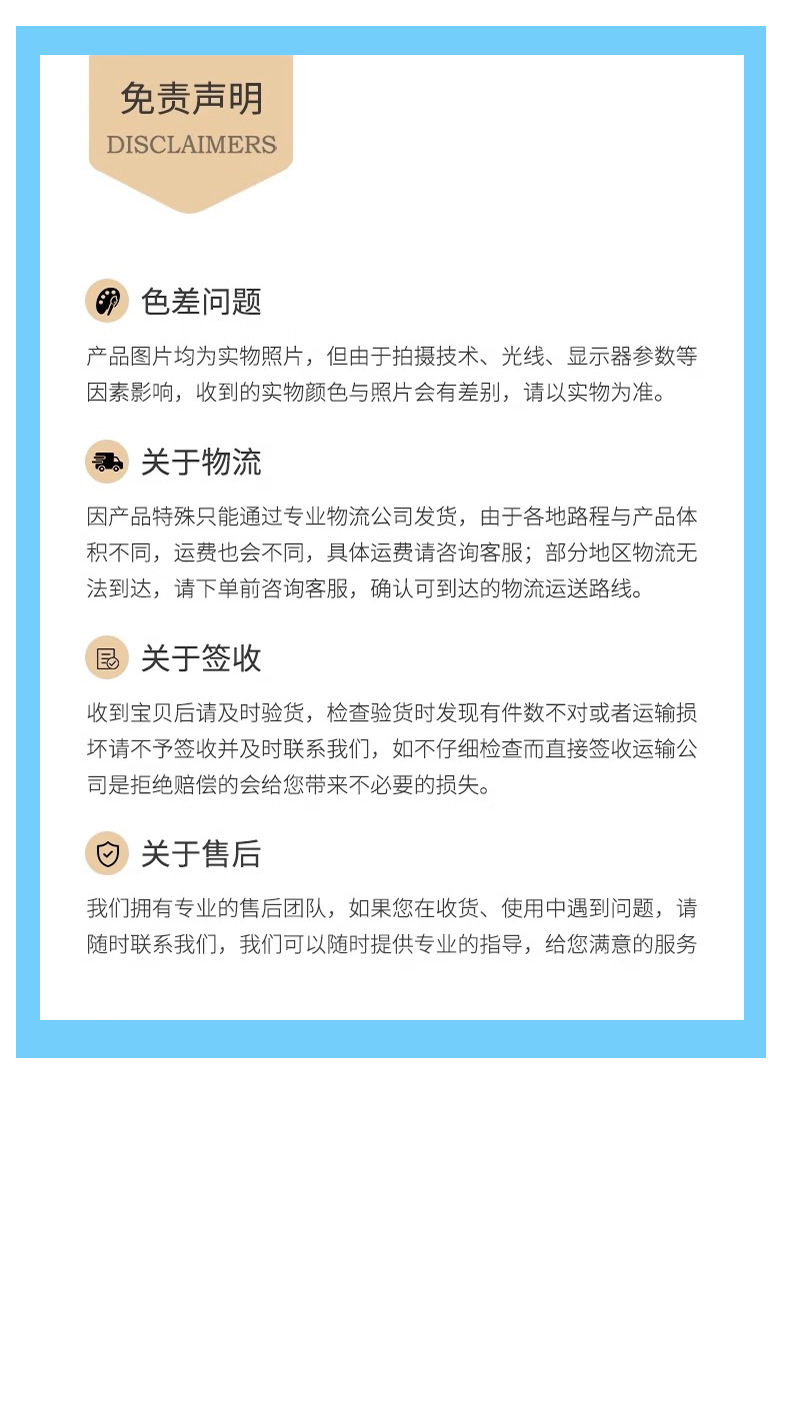 免责声明
DISCLAIMERS

色差问题

产品图片均为实物照片，但由于拍摄技术、光线、显示器参数等因素影响，收到的实物颜色与照片会有差别，请以实物为准。

关于物流

因产品特殊只能通过专业物流公司发货，由于各地路程与产品体积不同，运费也会不同，具体运费请咨询客服；部分地区物流无法到达，请下单前咨询客服，确认可到达的物流运送路线。

关于签收

收到宝贝后请及时验货，检查验货时发现有件数不对或者运输损坏请不予签收并及时联系我们，如不仔细检查而直接签收运输公司是拒绝赔偿的会给您带来不必要的损失。

关于售后

我们拥有专业的售后团队，如果您在收货、使用中遇到问题，请随时联系我们，我们可以随时提供专业的指导，给您满意的服务